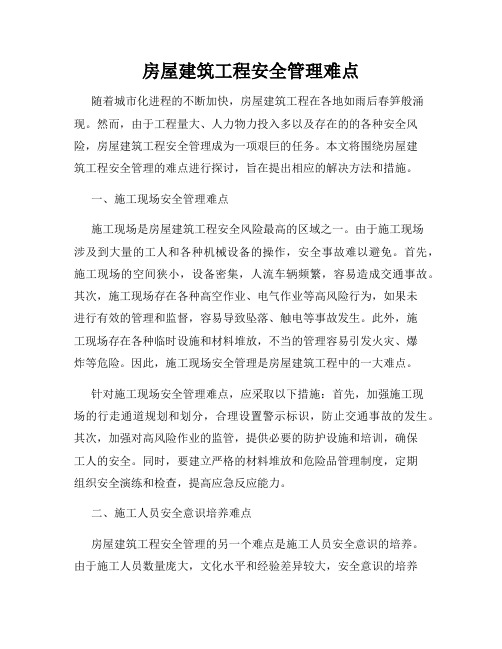 房屋建筑工程安全管理难点

随着城市化进程的不断加快，房屋建筑工程在各地如雨后春笋般涌现。然而，由于工程量大、人力物力投入多以及存在的的各种安全风险，房屋建筑工程安全管理成为一项艰巨的任务。本文将围绕房屋建筑工程安全管理的难点进行探讨，旨在提出相应的解决方法和措施。

一、施工现场安全管理难点

施工现场是房屋建筑工程安全风险最高的区域之一。由于施工现场涉及到大量的工人和各种机械设备的操作，安全事故难以避免。首先，施工现场的空间狭小，设备密集，人流车辆频繁，容易造成交通事故。其次，施工现场存在各种高空作业、电气作业等高风险行为，如果未进行有效的管理和监督，容易导致坠落、触电等事故发生。此外，施工现场存在各种临时设施和材料堆放，不当的管理容易引发火灾、爆炸等危险。因此，施工现场安全管理是房屋建筑工程中的一大难点。

针对施工现场安全管理难点，应采取以下措施：首先，加强施工现场的行走通道规划和划分，合理设置警示标识，防止交通事故的发生。其次，加强对高风险作业的监管，提供必要的防护设施和培训，确保工人的安全。同时，要建立严格的材料堆放和危险品管理制度，定期组织安全演练和检查，提高应急反应能力。

二、施工人员安全意识培养难点

房屋建筑工程安全管理的另一个难点是施工人员安全意识的培养。由于施工人员数量庞大，文化水平和经验差异较大，安全意识的培养